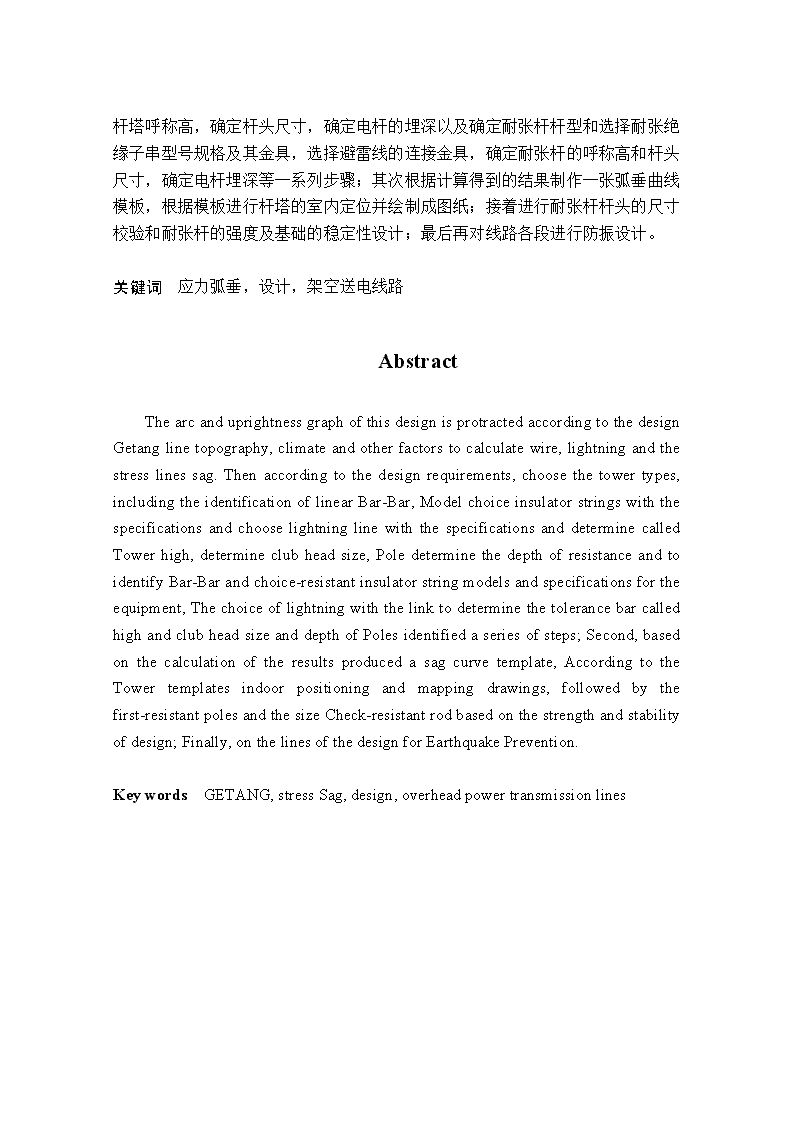 杆塔呼称高，确定杆头尺寸，确定电杆的埋深以及确定耐张杆杆型和选择耐张绝缘子串型号规格及其金具，选择避雷线的连接金具，确定耐张杆的呼称高和杆头尺寸，确定电杆埋深等一系列步骤；其次根据计算得到的结果制作一张弧垂曲线模板，根据模板进行杆塔的室内定位并绘制成图纸；接着进行耐张杆杆头的尺寸校验和耐张杆的强度及基础的稳定性设计；最后再对线路各段进行防振设计。

关键词　应力弧垂，设计，架空送电线路

Abstract

The arc and uprightness graph of this design is protracted according to the design Getang line topography, climate and other factors to calculate wire, lightning and the stress lines sag. Then according to the design requirements, choose the tower types, including the identification of linear Bar-Bar, Model choice insulator strings with the specifications and choose lightning line with the specifications and determine called Tower high, determine club head size, Pole determine the depth of resistance and to identify Bar-Bar and choice-resistant insulator string models and specifications for the equipment, The choice of lightning with the link to determine the tolerance bar called high and club head size and depth of Poles identified a series of steps; Second, based on the calculation of the results produced a sag curve template, According to the Tower templates indoor positioning and mapping drawings, followed by the first-resistant poles and the size Check-resistant rod based on the strength and stability of design; Finally, on the lines of the design for Earthquake Prevention.

Key words　GETANG, stress Sag, design, overhead power transmission lines